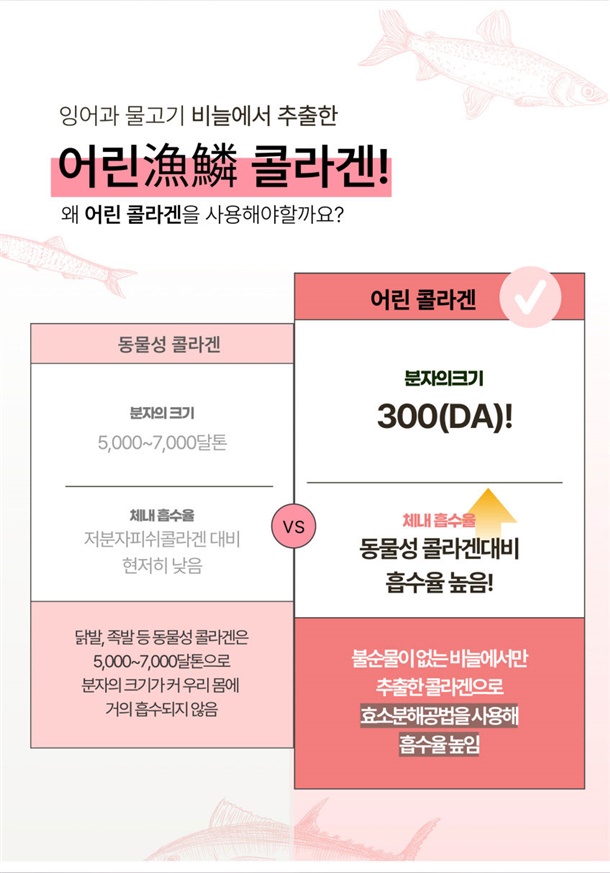 잉어과 물고기 비늘에서 추출한

어린漁鱗 콜라겐!

왜 어린 콜라겐을 사용해야할까요?

동물성 콜라겐

분자의 크기

5,000~7,000달톤

체내 흡수율

저분자피쉬콜라겐 대비
현저히 낮음

닭발, 족발 등 동물성 콜라겐은
5,000~7,000달톤으로
분자의 크기가 커 우리 몸에
거의 흡수되지 않음

VS

어린 콜라겐

분자의크기

300(DA)!

체내 흡수율

동물성 콜라겐대비
흡수율 높음!

불순물이 없는 비늘에서만
추출한 콜라겐으로
효소분해공법을 사용해
흡수율 높임